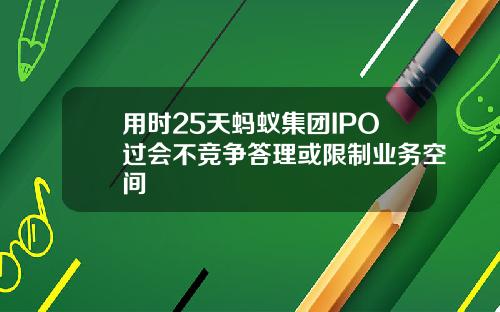 用时25天蚂蚁集团IPO过会不竞争答理或限制业务空间